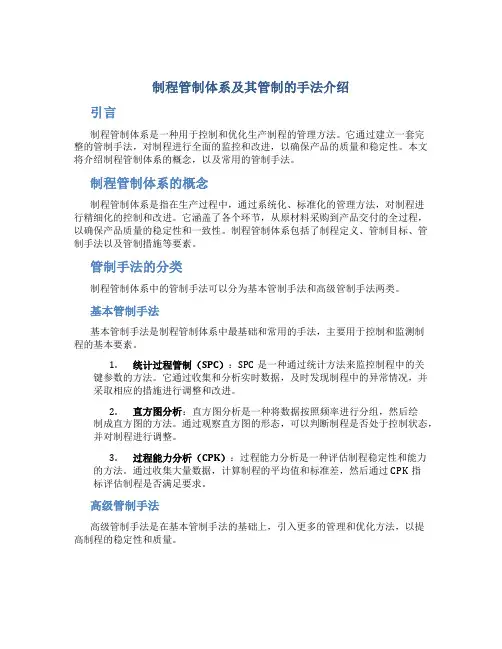 制程管制体系及其管制的手法介绍

引言

制程管制体系是一种用于控制和优化生产制程的管理方法。它通过建立一套完整的管制手法，对制程进行全面的监控和改进，以确保产品的质量和稳定性。本文将介绍制程管制体系的概念，以及常用的管制手法。

制程管制体系的概念

制程管制体系是指在生产过程中，通过系统化、标准化的管理方法，对制程进行精细化的控制和改进。它涵盖了各个环节，从原材料采购到产品交付的全过程，以确保产品质量的稳定性和一致性。制程管制体系包括了制程定义、管制目标、管制手法以及管制措施等要素。

管制手法的分类

制程管制体系中的管制手法可以分为基本管制手法和高级管制手法两类。

基本管制手法

基本管制手法是制程管制体系中最基础和常用的手法，主要用于控制和监测制程的基本要素。

1. 统计过程管制（SPC）：SPC 是一种通过统计方法来监控制程中的关键参数的方法。它通过收集和分析实时数据，及时发现制程中的异常情况，并采取相应的措施进行调整和改进。

2. 直方图分析：直方图分析是一种将数据按照频率进行分组，然后绘制成直方图的方法。通过观察直方图的形态，可以判断制程是否处于控制状态，并对制程进行调整。

3. 过程能力分析（CPK）：过程能力分析是一种评估制程稳定性和能力的方法。通过收集大量数据，计算制程的平均值和标准差，然后通过 CPK 指标评估制程是否满足要求。

高级管制手法

高级管制手法是在基本管制手法的基础上，引入更多的管理和优化方法，以提高制程的稳定性和质量。